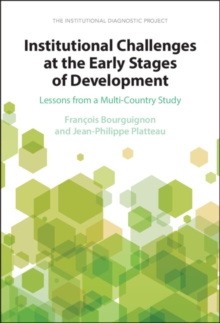 THE INSTITUTIONAL DIAGNOSTIC PROJECT

Institutional Challenges at the Early Stages of Development

Lessons from a Multi-Country Study

François Bourguignon and Jean-Philippe Platteau